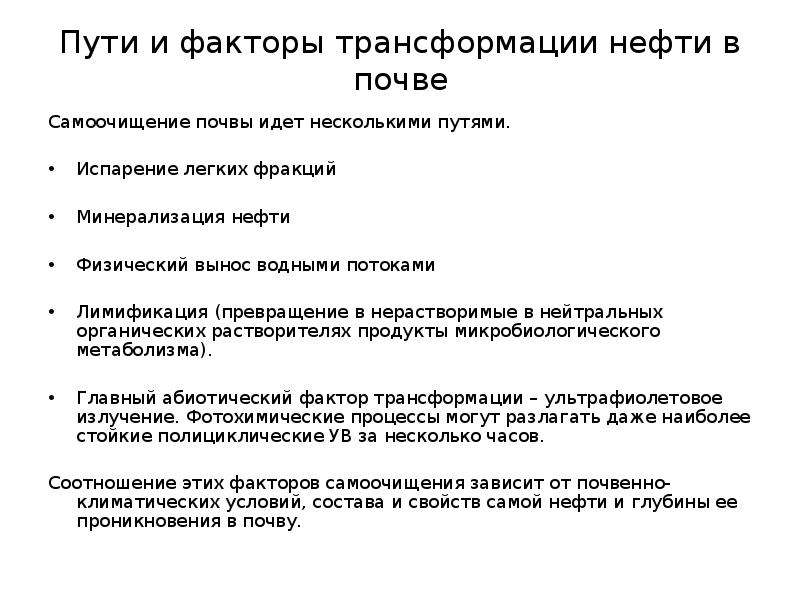 Пути и факторы трансформации нефти в почве

Самоочищение почвы идет несколькими путями.

• Испарение легких фракций

• Минерализация нефти

• Физический вынос водными потоками

• Лимификация (превращение в нерастворимые в нейтральных органических растворителях продукты микробиологического метаболизма).

• Главный абиотический фактор трансформации – ультрафиолетовое излучение. Фотохимические процессы могут разлагать даже наиболее стойкие полициклические УВ за несколько часов.

Соотношение этих факторов самоочищения зависит от почвенно-климатических условий, состава и свойств самой нефти и глубины ее проникновения в почву.